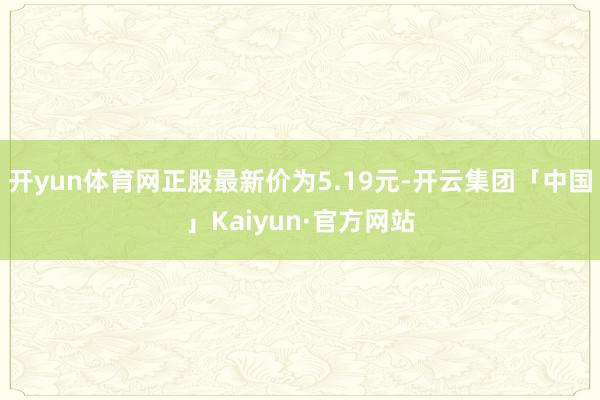 开yun体育网正股最新价为5.19元-开云集团「中国」Kaiyun·官方网站